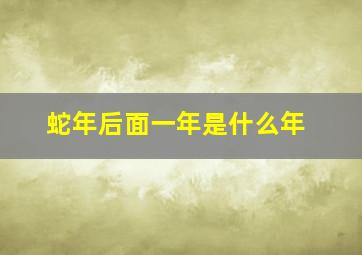 蛇年后面一年是什么年